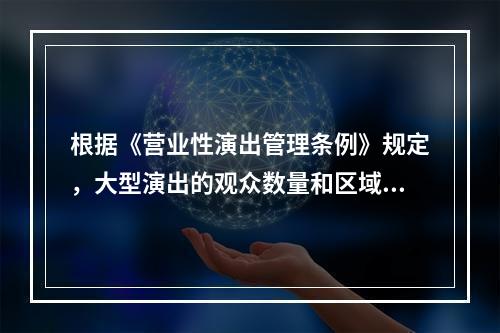 根据《营业性演出管理条例》规定，大型演出的观众数量和区域...